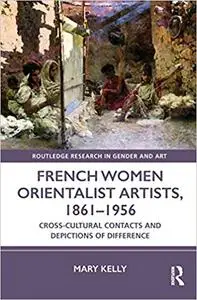 ROUTLEDGE RESEARCH IN GENDER AND ART

FRENCH WOMEN ORIENTALIST ARTISTS, 1861–1956

CROSS-CULTURAL CONTACTS AND DEPICTIONS OF DIFFERENCE

MARY KELLY

R